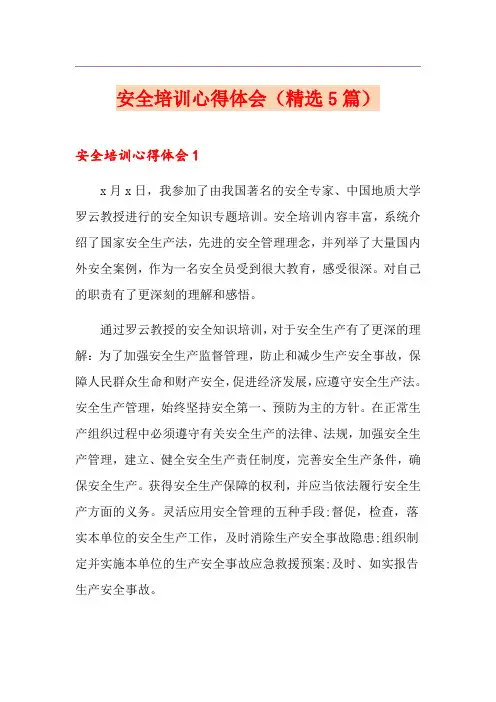 安全培训心得体会（精选5篇）

安全培训心得体会1

x月x日，我参加了由我国著名的安全专家、中国地质大学罗云教授进行的安全知识专题培训。安全培训内容丰富，系统介绍了国家安全生产法，先进的安全管理理念，并列举了大量国内外安全案例，作为一名安全员受到很大教育，感受很深。对自己的职责有了更深刻的理解和感悟。

通过罗云教授的安全知识培训，对于安全生产有了更深的理解：为了加强安全生产监督管理，防止和减少生产安全事故，保障人民群众生命和财产安全，促进经济发展，应遵守安全生产法。安全生产管理，始终坚持安全第一、预防为主的方针。在正常生产组织过程中必须遵守有关安全生产的法律、法规，加强安全生产管理，建立、健全安全生产责任制度，完善安全生产条件，确保安全生产。获得安全生产保障的权利，并应当依法履行安全生产方面的义务。灵活应用安全管理的五种手段：督促，检查，落实本单位的安全生产工作，及时消除生产安全事故隐患；组织制定并实施本单位的生产安全事故应急救援预案；及时、如实报告生产安全事故。